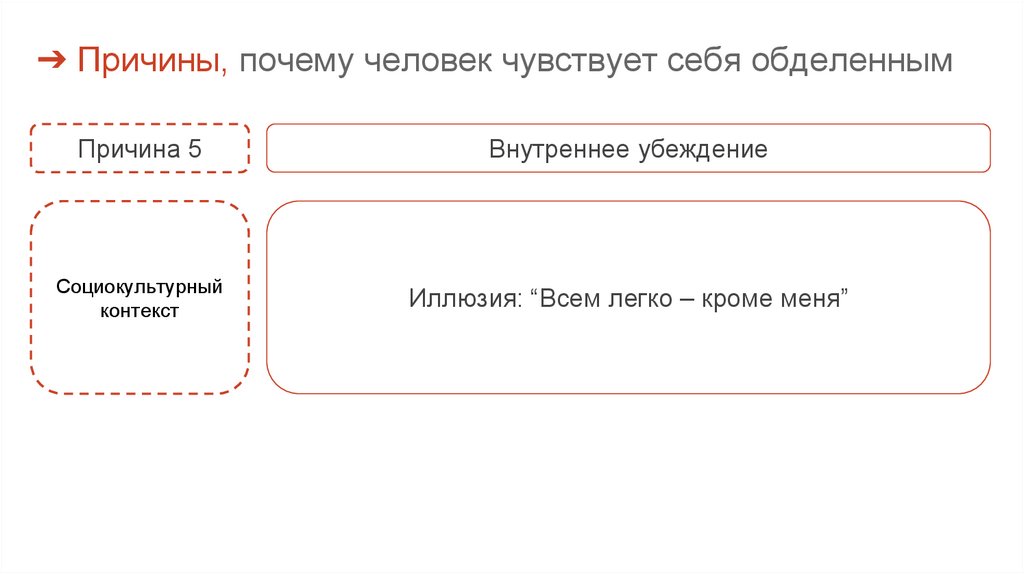 ➔ Причины, почему человек чувствует себя обделенным

Причина 5

Внутреннее убеждение

Социокультурный контекст

Иллюзия: "Всем легко – кроме меня"